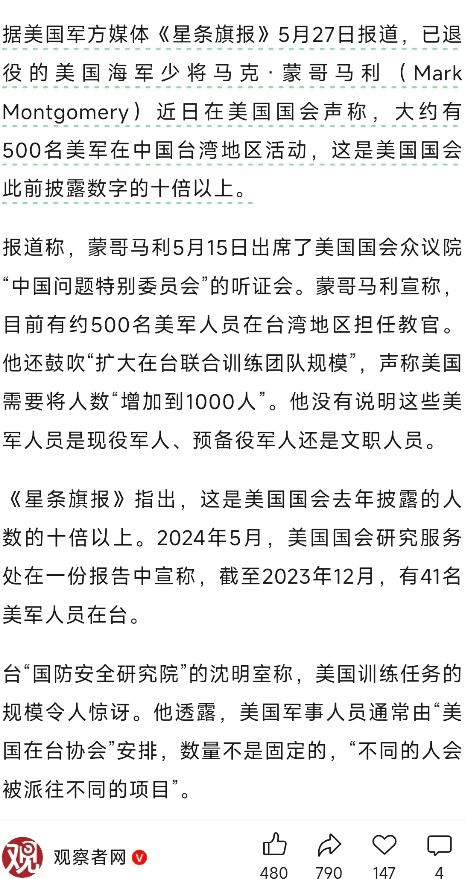 据美国军方媒体《星条旗报》5月27日报道，已退役的美国海军少将马克·蒙哥马利（Mark Montgomery）近日在美国国会声称，大约有500名美军在中国台湾地区活动，这是美国国会此前披露数字的十倍以上。

报道称，蒙哥马利5月15日出席了美国国会众议院“中国问题特别委员会”的听证会。蒙哥马利宣称，目前有约500名美军人员在台湾地区担任教官。他还鼓吹“扩大在台联合训练团队规模”，声称美国需要将人数“增加到1000人”。他没有说明这些美军人员是现役军人、预备役军人还是文职人员。

《星条旗报》指出，这是美国国会去年披露的人数的十倍以上。2024年5月，美国国会研究服务处在一份报告中宣称，截至2023年12月，有41名美军人员在台。

台“国防安全研究院”的沈明室称，美国训练任务的规模令人惊讶。他透露，美国军事人员通常由“美国在台协会”安排，数量不是固定的，“不同的人会被派往不同的项目”。

观 观察者网

480 790 147 4